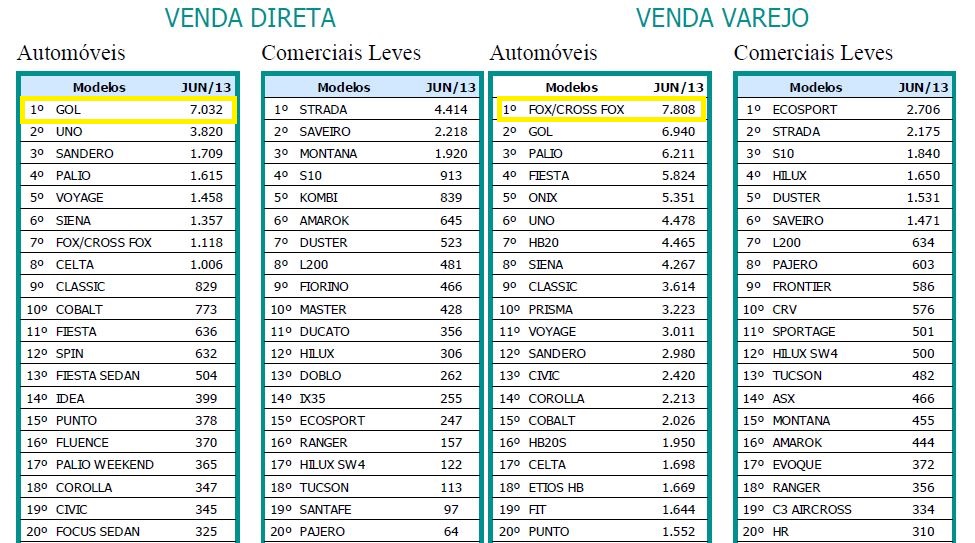 VENDA DIRETA

Automóveis

| Modelos | JUN/13 |
|---|---|
| 1º GOL | 7.032 |
| 2º UNO | 3.820 |
| 3º SANDERO | 1.709 |
| 4º PALIO | 1.615 |
| 5º VOYAGE | 1.458 |
| 6º SIENA | 1.357 |
| 7º FOX/CROSS FOX | 1.118 |
| 8º CELTA | 1.006 |
| 9º CLASSIC | 829 |
| 10º COBALT | 773 |
| 11º FIESTA | 636 |
| 12º SPIN | 632 |
| 13º FIESTA SEDAN | 504 |
| 14º IDEA | 399 |
| 15º PUNTO | 378 |
| 16º FLUENCE | 370 |
| 17º PALIO WEEKEND | 365 |
| 18º COROLLA | 347 |
| 19º CIVIC | 345 |
| 20º FOCUS SEDAN | 325 |

Comerciais Leves

| Modelos | JUN/13 |
|---|---|
| 1º STRADA | 4.414 |
| 2º SAVEIRO | 2.218 |
| 3º MONTANA | 1.920 |
| 4º S10 | 913 |
| 5º KOMBI | 839 |
| 6º AMAROK | 645 |
| 7º DUSTER | 523 |
| 8º L200 | 481 |
| 9º FIORINO | 466 |
| 10º MASTER | 428 |
| 11º DUCATO | 356 |
| 12º HILUX | 306 |
| 13º DOBLO | 262 |
| 14º IX35 | 255 |
| 15º ECOSPORT | 247 |
| 16º RANGER | 157 |
| 17º HILUX SW4 | 122 |
| 18º TUCSON | 113 |
| 19º SANTAFE | 97 |
| 20º PAJERO | 64 |

VENDA VAREJO

Automóveis

| Modelos | JUN/13 |
|---|---|
| 1º FOX/CROSS FOX | 7.808 |
| 2º GOL | 6.940 |
| 3º PALIO | 6.211 |
| 4º FIESTA | 5.824 |
| 5º ONIX | 5.351 |
| 6º UNO | 4.478 |
| 7º HB20 | 4.465 |
| 8º SIENA | 4.267 |
| 9º CLASSIC | 3.614 |
| 10º PRISMA | 3.223 |
| 11º VOYAGE | 3.011 |
| 12º SANDERO | 2.980 |
| 13º CIVIC | 2.420 |
| 14º COROLLA | 2.213 |
| 15º COBALT | 2.026 |
| 16º HB20S | 1.950 |
| 17º CELTA | 1.698 |
| 18º ETIOS HB | 1.669 |
| 19º FIT | 1.644 |
| 20º PUNTO | 1.552 |

Comerciais Leves

| Modelos | JUN/13 |
|---|---|
| 1º ECOSPORT | 2.706 |
| 2º STRADA | 2.175 |
| 3º S10 | 1.840 |
| 4º HILUX | 1.650 |
| 5º DUSTER | 1.531 |
| 6º SAVEIRO | 1.471 |
| 7º L200 | 634 |
| 8º PAJERO | 603 |
| 9º FRONTIER | 586 |
| 10º CRV | 576 |
| 11º SPORTAGE | 501 |
| 12º HILUX SW4 | 500 |
| 13º TUCSON | 482 |
| 14º ASX | 466 |
| 15º MONTANA | 455 |
| 16º AMAROK | 444 |
| 17º EVOQUE | 372 |
| 18º RANGER | 356 |
| 19º C3 AIRCROSS | 334 |
| 20º HR | 310 |